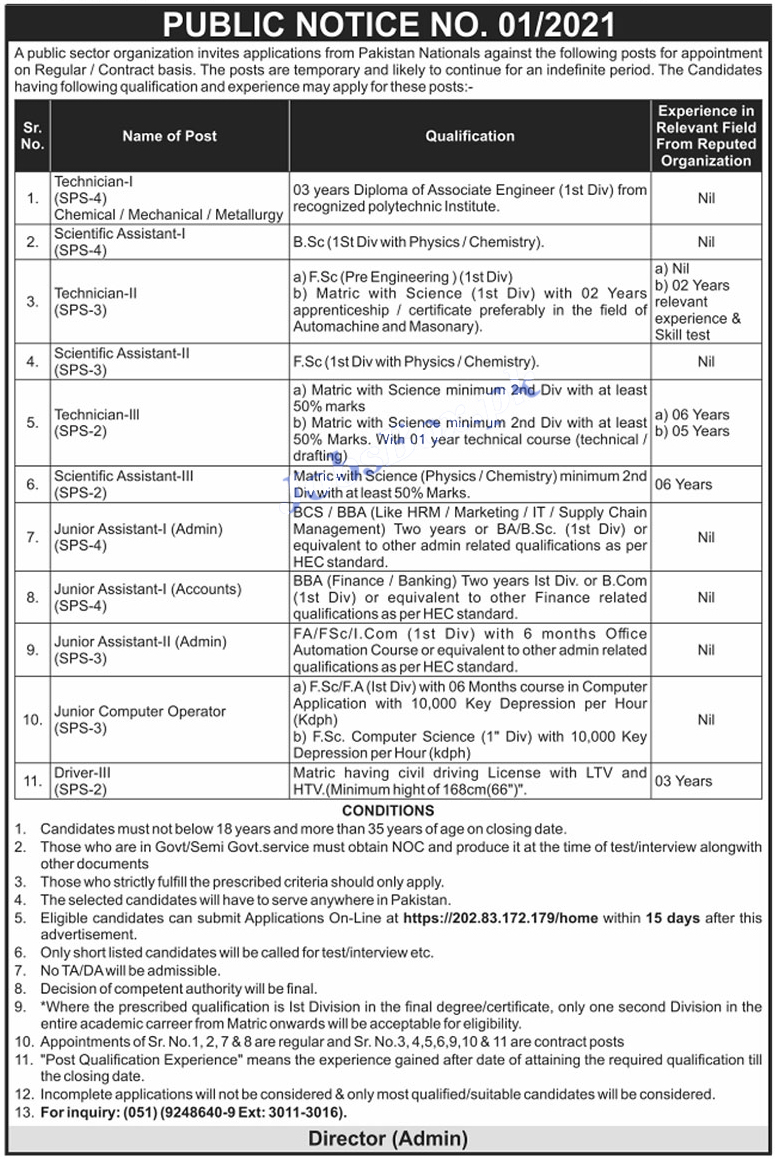 PUBLIC NOTICE NO. 01/2021

A public sector organization invites applications from Pakistan Nationals against the following posts for appointment on Regular / Contract basis. The posts are temporary and likely to continue for an indefinite period. The Candidates having following qualification and experience may apply for these posts:-

| Sr. No. | Name of Post | Qualification | Experience in Relevant Field From Reputed Organization |
|---|---|---|---|
| 1. | Technician-I (SPS-4) Chemical / Mechanical / Metallurgy | 03 years Diploma of Associate Engineer (1st Div) from recognized polytechnic Institute. | Nil |
| 2. | Scientific Assistant-I (SPS-4) | B.Sc (1St Div with Physics / Chemistry). | Nil |
| 3. | Technician-II (SPS-3) | a) F.Sc (Pre Engineering ) (1st Div) b) Matric with Science (1st Div) with 02 Years apprenticeship / certificate preferably in the field of Automachine and Masonary). | a) Nil b) 02 Years relevant experience & Skill test |
| 4. | Scientific Assistant-II (SPS-3) | F.Sc (1st Div with Physics / Chemistry). | Nil |
| 5. | Technician-III (SPS-2) | a) Matric with Science minimum 2nd Div with at least 50% marks b) Matric with Science minimum 2nd Div with at least 50% Marks. With 01 year technical course (technical / drafting) | a) 06 Years b) 05 Years |
| 6. | Scientific Assistant-III (SPS-2) | Matric with Science (Physics / Chemistry) minimum 2nd Div with at least 50% Marks. | 06 Years |
| 7. | Junior Assistant-I (Admin) (SPS-4) | BCS / BBA (Like HRM / Marketing / IT / Supply Chain Management) Two years or BA/B.Sc. (1st Div) or equivalent to other admin related qualifications as per HEC standard. | Nil |
| 8. | Junior Assistant-I (Accounts) (SPS-4) | BBA (Finance / Banking) Two years Ist Div. or B.Com (1st Div) or equivalent to other Finance related qualifications as per HEC standard. | Nil |
| 9. | Junior Assistant-II (Admin) (SPS-3) | FA/FSc/I.Com (1st Div) with 6 months Office Automation Course or equivalent to other admin related qualifications as per HEC standard. | Nil |
| 10. | Junior Computer Operator (SPS-3) | a) F.Sc/F.A (Ist Div) with 06 Months course in Computer Application with 10,000 Key Depression per Hour (Kdph) b) F.Sc. Computer Science (1" Div) with 10,000 Key Depression per Hour (kdph) | Nil |
| 11. | Driver-III (SPS-2) | Matric having civil driving License with LTV and HTV.(Minimum hight of 168cm(66")". | 03 Years |

CONDITIONS
1. Candidates must not below 18 years and more than 35 years of age on closing date.
2. Those who are in Govt/Semi Govt.service must obtain NOC and produce it at the time of test/interview alongwith other documents
3. Those who strictly fulfill the prescribed criteria should only apply.
4. The selected candidates will have to serve anywhere in Pakistan.
5. Eligible candidates can submit Applications On-Line at https://202.83.172.179/home within 15 days after this advertisement.
6. Only short listed candidates will be called for test/interview etc.
7. No TA/DA will be admissible.
8. Decision of competent authority will be final.
9. *Where the prescribed qualification is Ist Division in the final degree/certificate, only one second Division in the entire academic carreer from Matric onwards will be acceptable for eligibility.
10. Appointments of Sr. No.1, 2, 7 & 8 are regular and Sr. No.3, 4,5,6,9,10 & 11 are contract posts
11. "Post Qualification Experience" means the experience gained after date of attaining the required qualification till the closing date.
12. Incomplete applications will not be considered & only most qualified/suitable candidates will be considered.
13. For inquiry: (051) (9248640-9 Ext: 3011-3016).

Director (Admin)